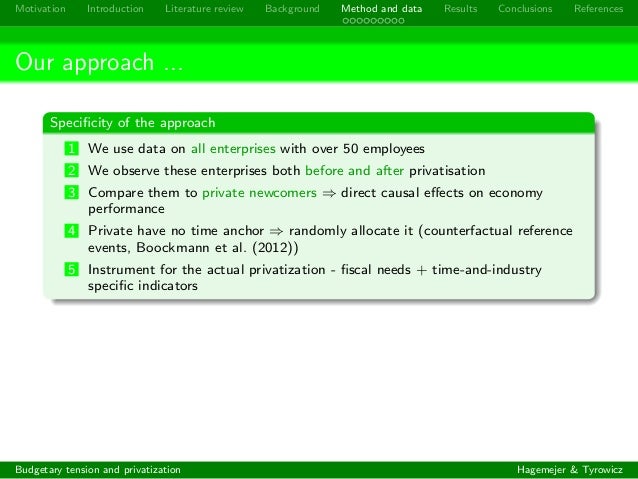 Motivation Introduction Literature review Background Method and data Results Conclusions References

Our approach ...

Specificity of the approach

1 We use data on all enterprises with over 50 employees

2 We observe these enterprises both before and after privatisation

3 Compare them to private newcomers $\Rightarrow$ direct causal effects on economy performance

4 Private have no time anchor $\Rightarrow$ randomly allocate it (counterfactual reference events, Boockmann et al. (2012))

5 Instrument for the actual privatization - fiscal needs + time-and-industry specific indicators

Budgetary tension and privatization Hagemejer & Tyrowicz